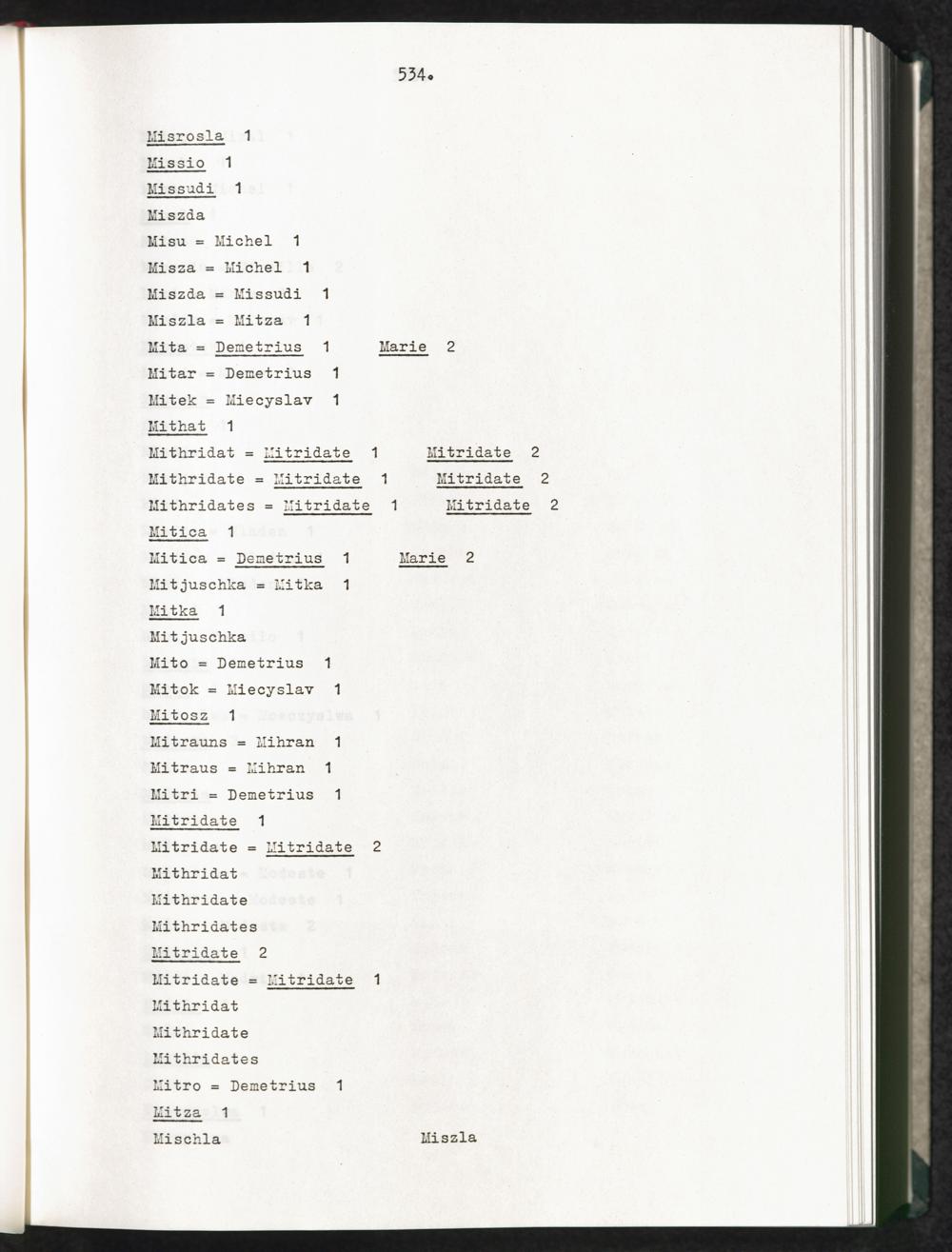 534.

Misrosla 1
Missio 1
Missudi 1
Miszda
Misu = Michel 1
Misza = Michel 1
Miszda = Missudi 1
Miszla = Mitza 1
Mita = Demetrius 1 Marie 2
Mitar = Demetrius 1
Mitek = Miecyslav 1
Mithat 1
Mithridat = Mitridate 1 Mitridate 2
Mithridate = Mitridate 1 Mitridate 2
Mithridates = Mitridate 1 Mitridate 2
Mitica 1
Mitica = Demetrius 1 Marie 2
Mitjuschka = Mitka 1
Mitka 1
Mitjuschka
Mito = Demetrius 1
Mitok = Miecyslav 1
Mitosz 1
Mitrauns = Mihran 1
Mitraus = Mihran 1
Mitri = Demetrius 1
Mitridate 1
Mitridate = Mitridate 2
Mithridat
Mithridate
Mithridates
Mitridate 2
Mitridate = Mitridate 1
Mithridat
Mithridate
Mithridates
Mitro = Demetrius 1
Mitza 1
Mischla Miszla